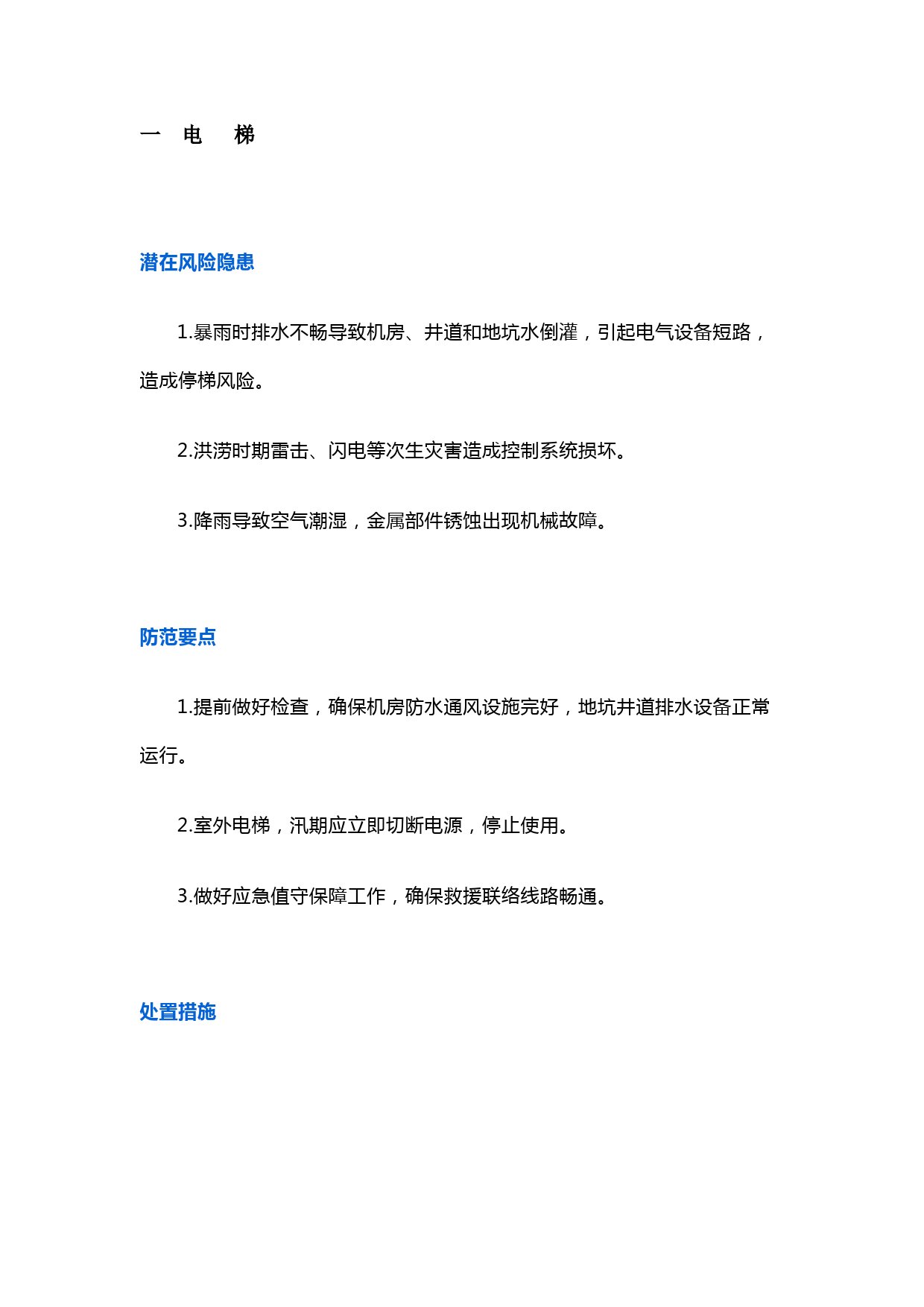 一　电　梯

潜在风险隐患

1.暴雨时排水不畅导致机房、井道和地坑水倒灌，引起电气设备短路，造成停梯风险。

2.洪涝时期雷击、闪电等次生灾害造成控制系统损坏。

3.降雨导致空气潮湿，金属部件锈蚀出现机械故障。

防范要点

1.提前做好检查，确保机房防水通风设施完好，地坑井道排水设备正常运行。

2.室外电梯，汛期应立即切断电源，停止使用。

3.做好应急值守保障工作，确保救援联络线路畅通。

处置措施